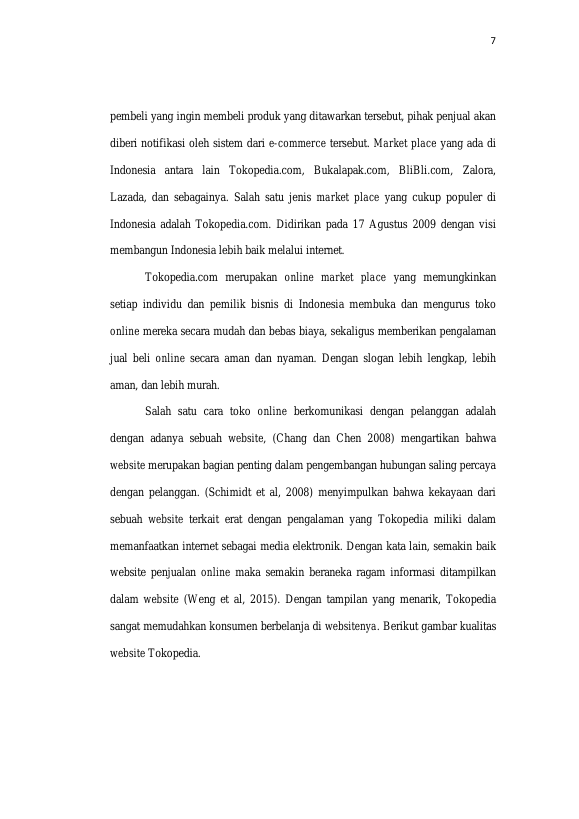 7

pembeli yang ingin membeli produk yang ditawarkan tersebut, pihak penjual akan diberi notifikasi oleh sistem dari e-commerce tersebut. Market place yang ada di Indonesia antara lain Tokopedia.com, Bukalapak.com, BliBli.com, Zalora, Lazada, dan sebagainya. Salah satu jenis market place yang cukup populer di Indonesia adalah Tokopedia.com. Didirikan pada 17 Agustus 2009 dengan visi membangun Indonesia lebih baik melalui internet.

Tokopedia.com merupakan online market place yang memungkinkan setiap individu dan pemilik bisnis di Indonesia membuka dan mengurus toko online mereka secara mudah dan bebas biaya, sekaligus memberikan pengalaman jual beli online secara aman dan nyaman. Dengan slogan lebih lengkap, lebih aman, dan lebih murah.

Salah satu cara toko online berkomunikasi dengan pelanggan adalah dengan adanya sebuah website, (Chang dan Chen 2008) mengartikan bahwa website merupakan bagian penting dalam pengembangan hubungan saling percaya dengan pelanggan. (Schimidt et al, 2008) menyimpulkan bahwa kekayaan dari sebuah website terkait erat dengan pengalaman yang Tokopedia miliki dalam memanfaatkan internet sebagai media elektronik. Dengan kata lain, semakin baik website penjualan online maka semakin beraneka ragam informasi ditampilkan dalam website (Weng et al, 2015). Dengan tampilan yang menarik, Tokopedia sangat memudahkan konsumen berbelanja di websitenya. Berikut gambar kualitas website Tokopedia.